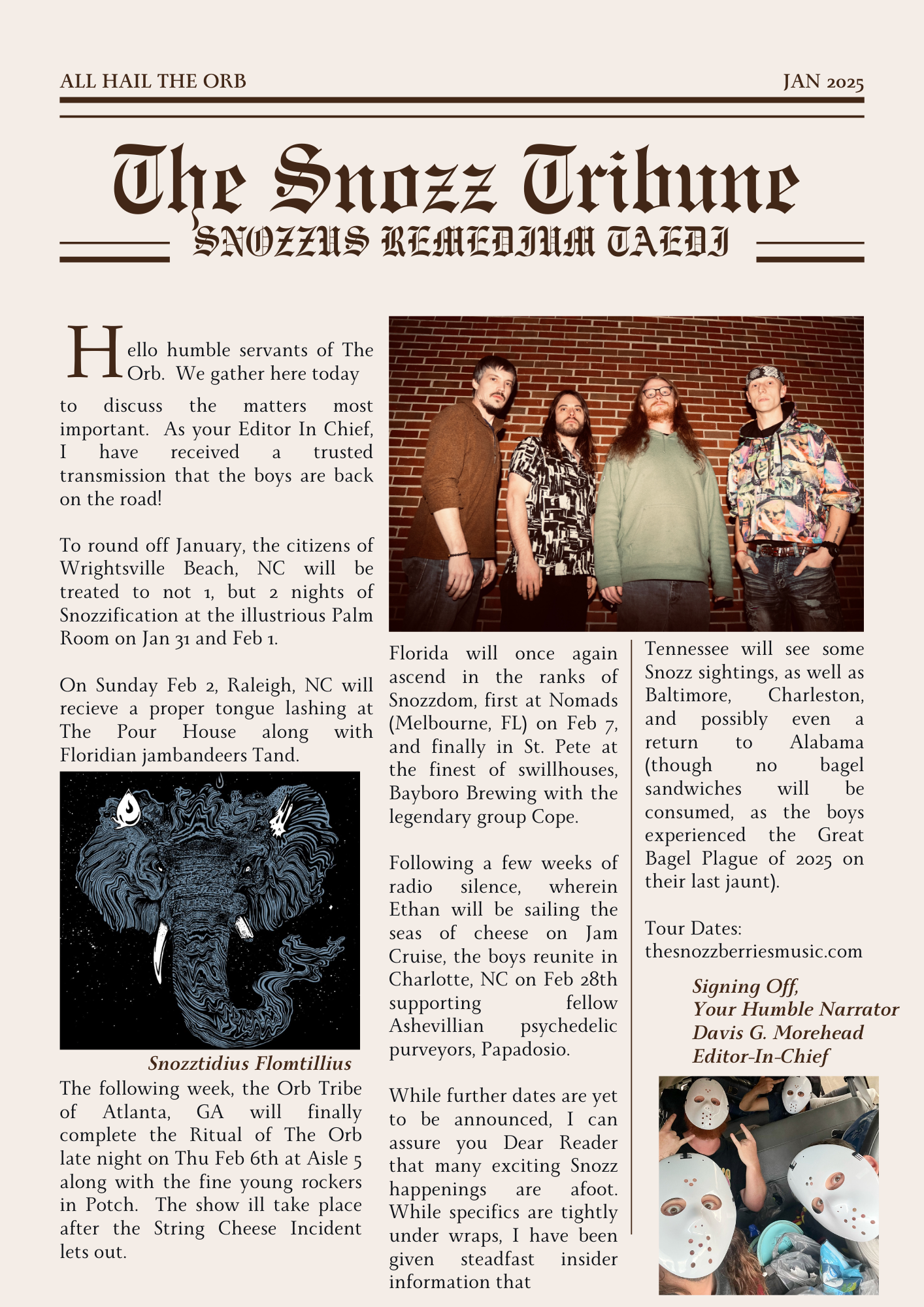 ALL HAIL THE ORB

JAN 2025

The Snozz Tribune

SNOZZUS REMEDIUM TAEDI

Hello humble servants of The Orb. We gather here today to discuss the matters most important. As your Editor In Chief, I have received a trusted transmission that the boys are back on the road!

To round off January, the citizens of Wrightsville Beach, NC will be treated to not 1, but 2 nights of Snozzification at the illustrious Palm Room on Jan 31 and Feb 1.

On Sunday Feb 2, Raleigh, NC will recieve a proper tongue lashing at The Pour House along with Floridian jambandeers Tand.

Snozztidius Flomtillius

The following week, the Orb Tribe of Atlanta, GA will finally complete the Ritual of The Orb late night on Thu Feb 6th at Aisle 5 along with the fine young rockers in Potch. The show ill take place after the String Cheese Incident lets out.

Florida will once again ascend in the ranks of Snozzdom, first at Nomads (Melbourne, FL) on Feb 7, and finally in St. Pete at the finest of swillhouses, Bayboro Brewing with the legendary group Cope.

Following a few weeks of radio silence, wherein Ethan will be sailing the seas of cheese on Jam Cruise, the boys reunite in Charlotte, NC on Feb 28th supporting fellow Ashevillian psychedelic purveyors, Papadosio.

While further dates are yet to be announced, I can assure you Dear Reader that many exciting Snozz happenings are afoot. While specifics are tightly under wraps, I have been given steadfast insider information that

Tennessee will see some Snozz sightings, as well as Baltimore, Charleston, and possibly even a return to Alabama (though no bagel sandwiches will be consumed, as the boys experienced the Great Bagel Plague of 2025 on their last jaunt).

Tour Dates:
thesnozzberriesmusic.com

Signing Off,
Your Humble Narrator
Davis G. Morehead
Editor-In-Chief